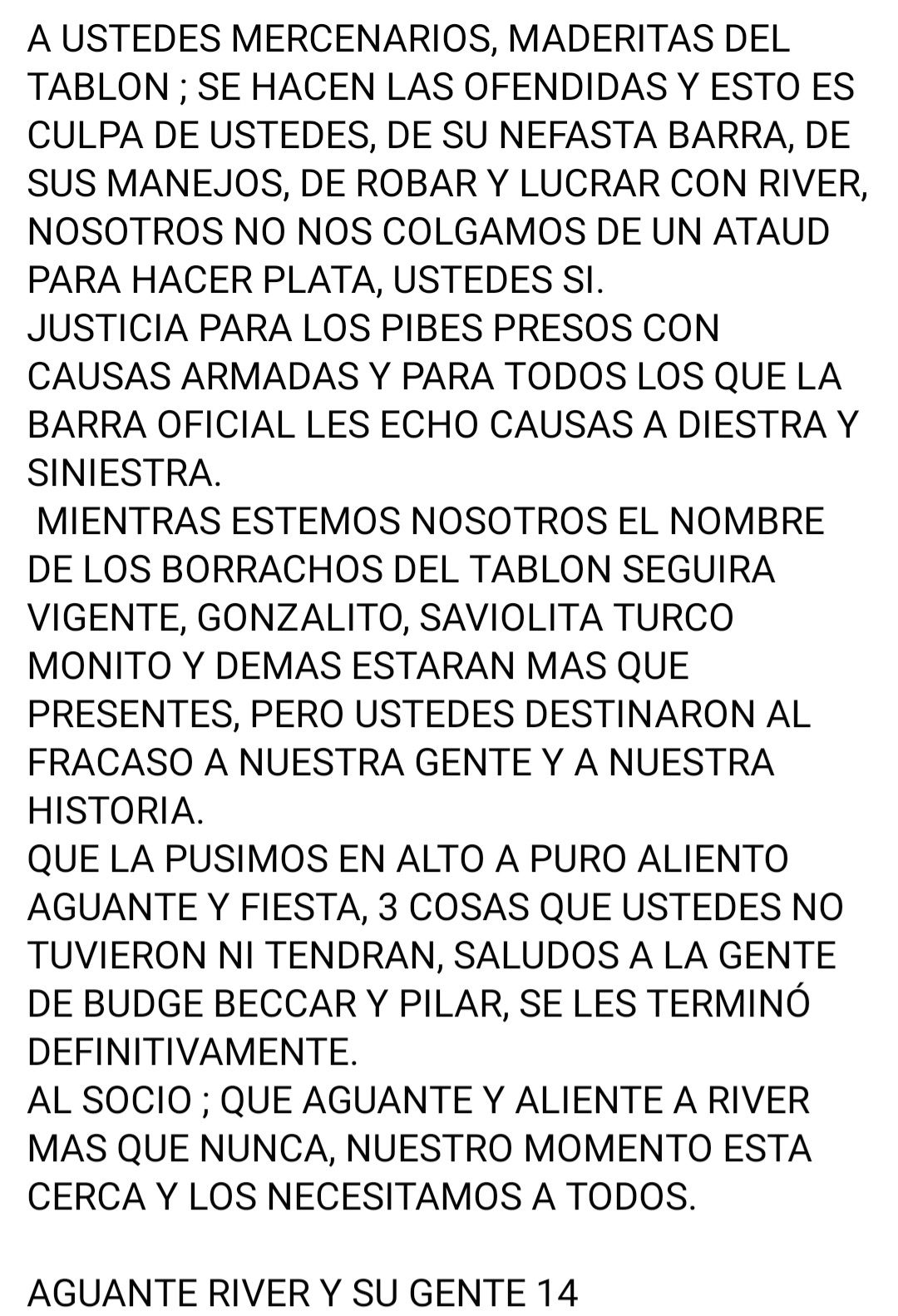 A USTEDES MERCENARIOS, MADERITAS DEL TABLON ; SE HACEN LAS OFENDIDAS Y ESTO ES CULPA DE USTEDES, DE SU NEFASTA BARRA, DE SUS MANEJOS, DE ROBAR Y LUCRAR CON RIVER, NOSOTROS NO NOS COLGAMOS DE UN ATAUD PARA HACER PLATA, USTEDES SI.
JUSTICIA PARA LOS PIBES PRESOS CON CAUSAS ARMADAS Y PARA TODOS LOS QUE LA BARRA OFICIAL LES ECHO CAUSAS A DIESTRA Y SINIESTRA.
MIENTRAS ESTEMOS NOSOTROS EL NOMBRE DE LOS BORRACHOS DEL TABLON SEGUIRA VIGENTE, GONZALITO, SAVIOLITA TURCO MONITO Y DEMAS ESTARAN MAS QUE PRESENTES, PERO USTEDES DESTINARON AL FRACASO A NUESTRA GENTE Y A NUESTRA HISTORIA.
QUE LA PUSIMOS EN ALTO A PURO ALIENTO AGUANTE Y FIESTA, 3 COSAS QUE USTEDES NO TUVIERON NI TENDRAN, SALUDOS A LA GENTE DE BUDGE BECCAR Y PILAR, SE LES TERMINÓ DEFINITIVAMENTE.
AL SOCIO ; QUE AGUANTE Y ALIENTE A RIVER MAS QUE NUNCA, NUESTRO MOMENTO ESTA CERCA Y LOS NECESITAMOS A TODOS.

AGUANTE RIVER Y SU GENTE 14